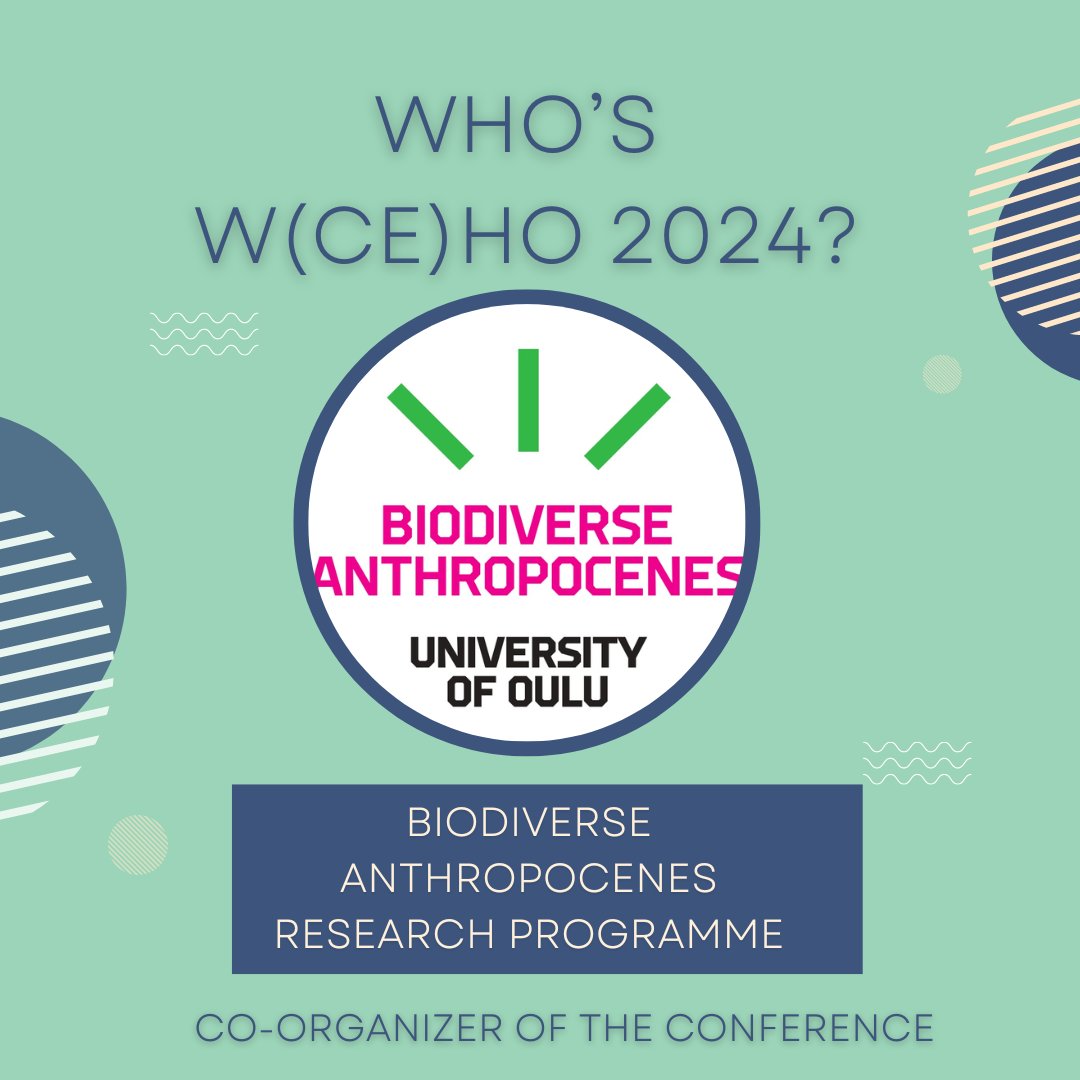 WHO'S W(CE)HO 2024?

BIODIVERSE ANTHROPOCENES

UNIVERSITY OF OULU

BIODIVERSE ANTHROPOCENES RESEARCH PROGRAMME

CO-ORGANIZER OF THE CONFERENCE